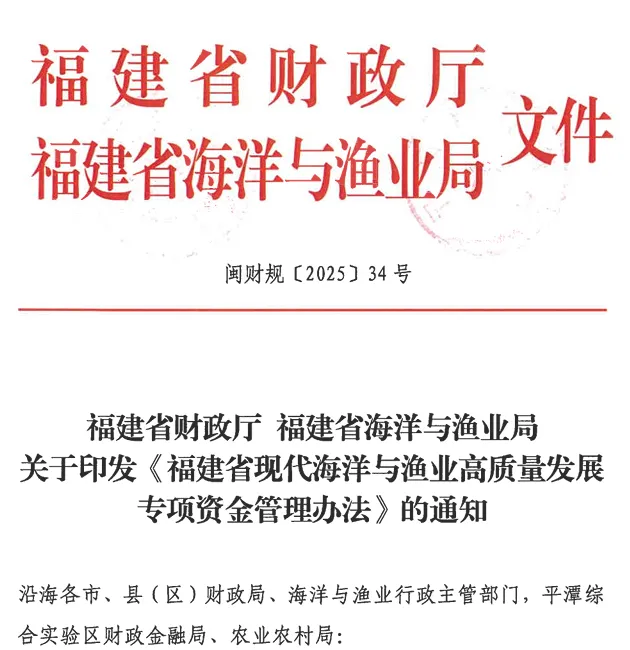 福建省财政厅
福建省海洋与渔业局
文件

闽财规〔2025〕34号

福建省财政厅 福建省海洋与渔业局
关于印发《福建省现代海洋与渔业高质量发展专项资金管理办法》的通知

沿海各市、县（区）财政局、海洋与渔业行政主管部门，平潭综合实验区财政金融局、农业农村局：